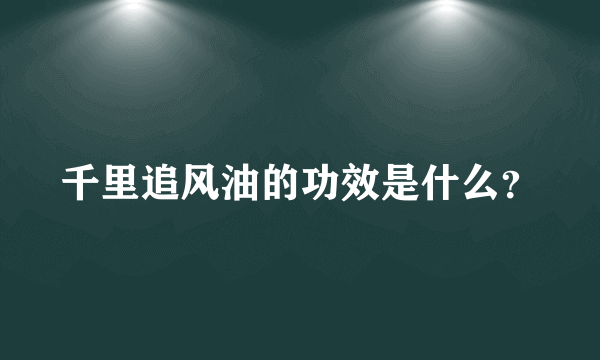 千里追风油的功效是什么？